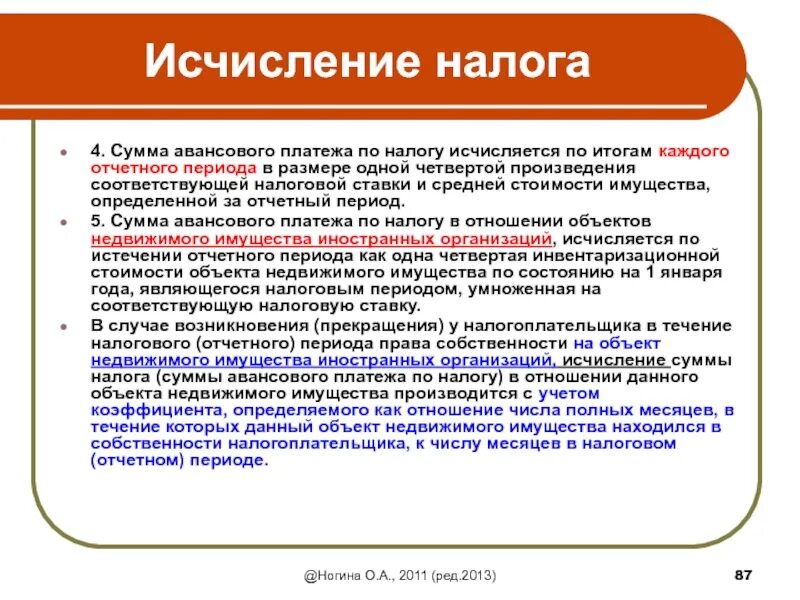 Исчисление налога

4. Сумма авансового платежа по налогу исчисляется по итогам каждого отчетного периода в размере одной четвертой произведения соответствующей налоговой ставки и средней стоимости имущества, определенной за отчетный период.

5. Сумма авансового платежа по налогу в отношении объектов недвижимого имущества иностранных организаций, исчисляется по истечении отчетного периода как одна четвертая инвентаризационной стоимости объекта недвижимого имущества по состоянию на 1 января года, являющегося налоговым периодом, умноженная на соответствующую налоговую ставку.

В случае возникновения (прекращения) у налогоплательщика в течение налогового (отчетного) периода права собственности на объект недвижимого имущества иностранных организаций, исчисление суммы налога (суммы авансового платежа по налогу) в отношении данного объекта недвижимого имущества производится с учетом коэффициента, определяемого как отношение числа полных месяцев, в течение которых данный объект недвижимого имущества находился в собственности налогоплательщика, к числу месяцев в налоговом (отчетном) периоде.

@Ногина О.А., 2011 (ред.2013)

87